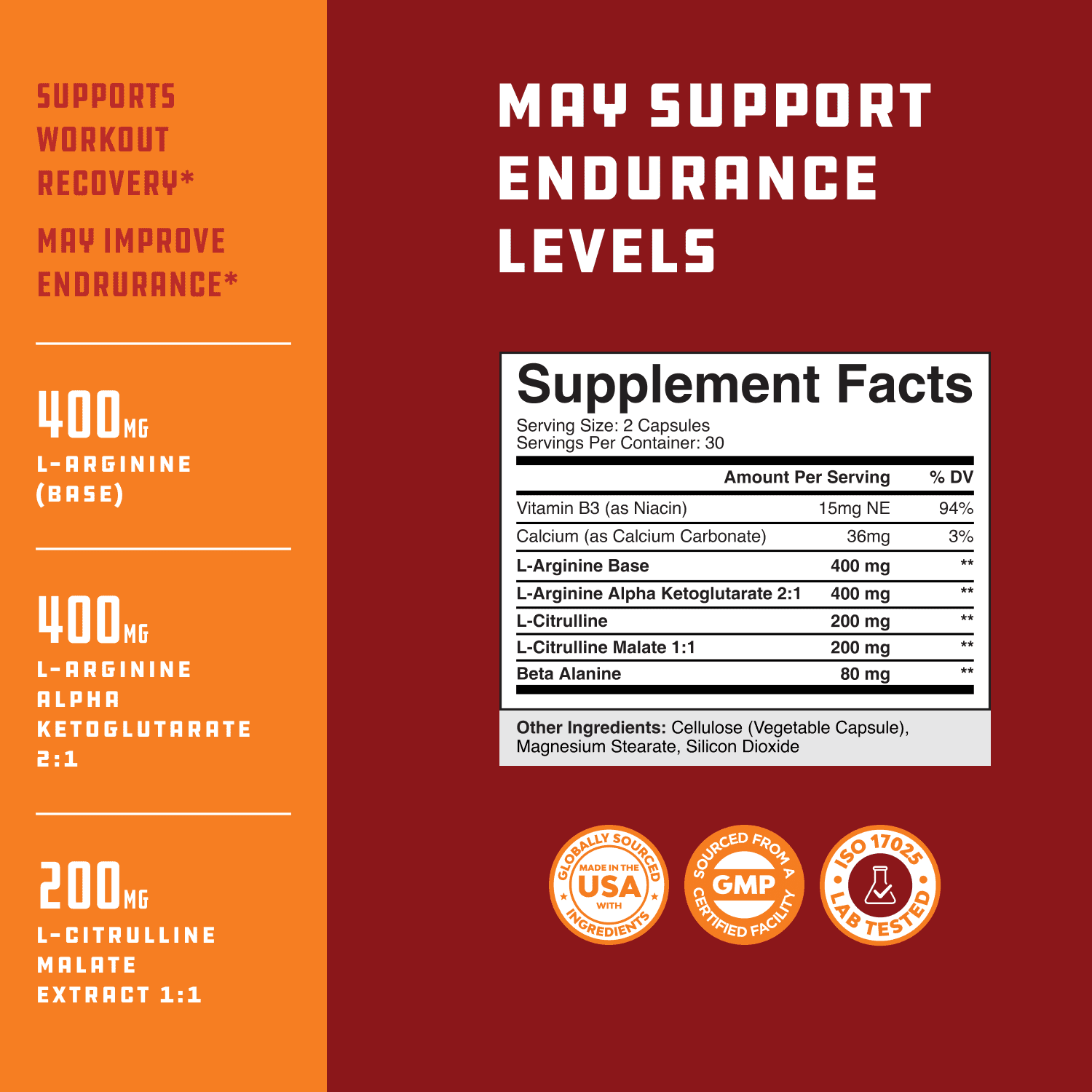 SUPPORTS WORKOUT RECOVERY*

MAY IMPROVE ENDRURANCE*

400MG
L-ARGININE (BASE)

400MG
L-ARGININE ALPHA KETOGLUTARATE 2:1

200MG
L-CITRULLINE MALATE EXTRACT 1:1

MAY SUPPORT ENDURANCE LEVELS

Supplement Facts
Serving Size: 2 Capsules
Servings Per Container: 30

| | Amount Per Serving | % DV |
|---|---|---|
| Vitamin B3 (as Niacin) | 15mg NE | 94% |
| Calcium (as Calcium Carbonate) | 36mg | 3% |
| L-Arginine Base | 400 mg | ** |
| L-Arginine Alpha Ketoglutarate 2:1 | 400 mg | ** |
| L-Citrulline | 200 mg | ** |
| L-Citrulline Malate 1:1 | 200 mg | ** |
| Beta Alanine | 80 mg | ** |

Other Ingredients: Cellulose (Vegetable Capsule), Magnesium Stearate, Silicon Dioxide

GLOBALLY SOURCED MADE IN THE USA WITH INGREDIENTS

SOURCED FROM A GMP CERTIFIED FACILITY

ISO 17025 LAB TESTED